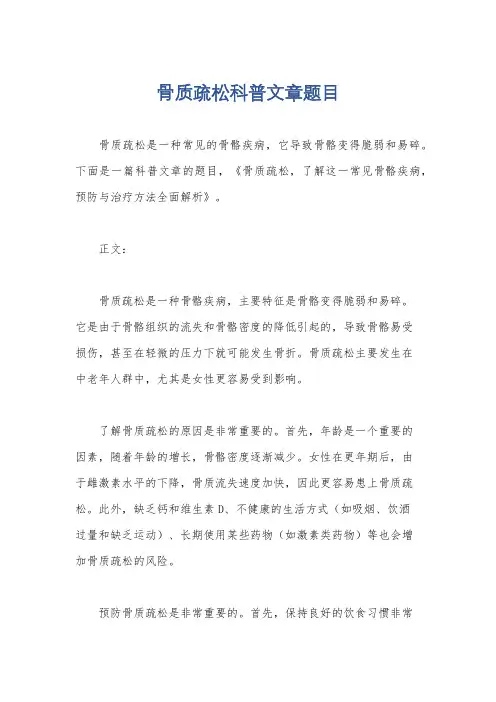 骨质疏松科普文章题目

骨质疏松是一种常见的骨骼疾病，它导致骨骼变得脆弱和易碎。下面是一篇科普文章的题目，《骨质疏松，了解这一常见骨骼疾病，预防与治疗方法全面解析》。

正文：

骨质疏松是一种骨骼疾病，主要特征是骨骼变得脆弱和易碎。它是由于骨骼组织的流失和骨骼密度的降低引起的，导致骨骼易受损伤，甚至在轻微的压力下就可能发生骨折。骨质疏松主要发生在中老年人群中，尤其是女性更容易受到影响。

了解骨质疏松的原因是非常重要的。首先，年龄是一个重要的因素，随着年龄的增长，骨骼密度逐渐减少。女性在更年期后，由于雌激素水平的下降，骨质流失速度加快，因此更容易患上骨质疏松。此外，缺乏钙和维生素 D、不健康的生活方式（如吸烟、饮酒过量和缺乏运动）、长期使用某些药物（如激素类药物）等也会增加骨质疏松的风险。

预防骨质疏松是非常重要的。首先，保持良好的饮食习惯非常